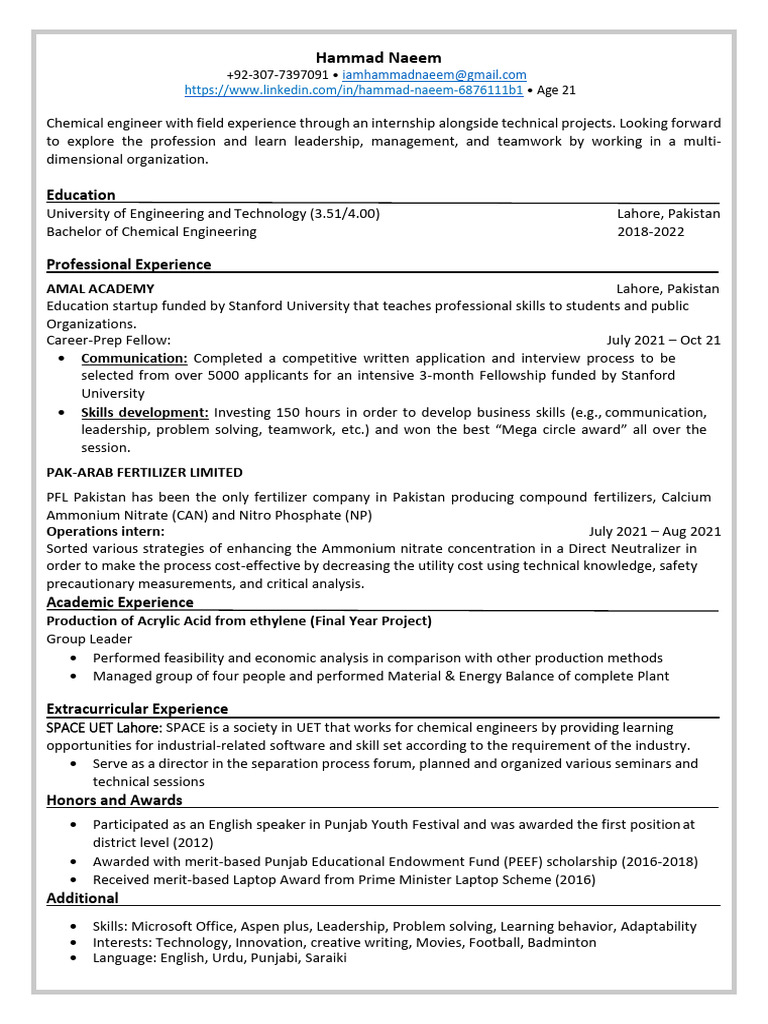 Hammad Naeem
+92-307-7397091 • iamhammadnaeem@gmail.com
https://www.linkedin.com/in/hammad-naeem-6876111b1 • Age 21

Chemical engineer with field experience through an internship alongside technical projects. Looking forward to explore the profession and learn leadership, management, and teamwork by working in a multi-dimensional organization.

Education
University of Engineering and Technology (3.51/4.00) Lahore, Pakistan
Bachelor of Chemical Engineering 2018-2022

Professional Experience
AMAL ACADEMY Lahore, Pakistan
Education startup funded by Stanford University that teaches professional skills to students and public Organizations.
Career-Prep Fellow: July 2021 – Oct 21
• Communication: Completed a competitive written application and interview process to be selected from over 5000 applicants for an intensive 3-month Fellowship funded by Stanford University
• Skills development: Investing 150 hours in order to develop business skills (e.g., communication, leadership, problem solving, teamwork, etc.) and won the best "Mega circle award" all over the session.

PAK-ARAB FERTILIZER LIMITED
PFL Pakistan has been the only fertilizer company in Pakistan producing compound fertilizers, Calcium Ammonium Nitrate (CAN) and Nitro Phosphate (NP)
Operations intern: July 2021 – Aug 2021
Sorted various strategies of enhancing the Ammonium nitrate concentration in a Direct Neutralizer in order to make the process cost-effective by decreasing the utility cost using technical knowledge, safety precautionary measurements, and critical analysis.

Academic Experience
Production of Acrylic Acid from ethylene (Final Year Project)
Group Leader
• Performed feasibility and economic analysis in comparison with other production methods
• Managed group of four people and performed Material & Energy Balance of complete Plant

Extracurricular Experience
SPACE UET Lahore: SPACE is a society in UET that works for chemical engineers by providing learning opportunities for industrial-related software and skill set according to the requirement of the industry.
• Serve as a director in the separation process forum, planned and organized various seminars and technical sessions

Honors and Awards
• Participated as an English speaker in Punjab Youth Festival and was awarded the first position at district level (2012)
• Awarded with merit-based Punjab Educational Endowment Fund (PEEF) scholarship (2016-2018)
• Received merit-based Laptop Award from Prime Minister Laptop Scheme (2016)

Additional
• Skills: Microsoft Office, Aspen plus, Leadership, Problem solving, Learning behavior, Adaptability
• Interests: Technology, Innovation, creative writing, Movies, Football, Badminton
• Language: English, Urdu, Punjabi, Saraiki